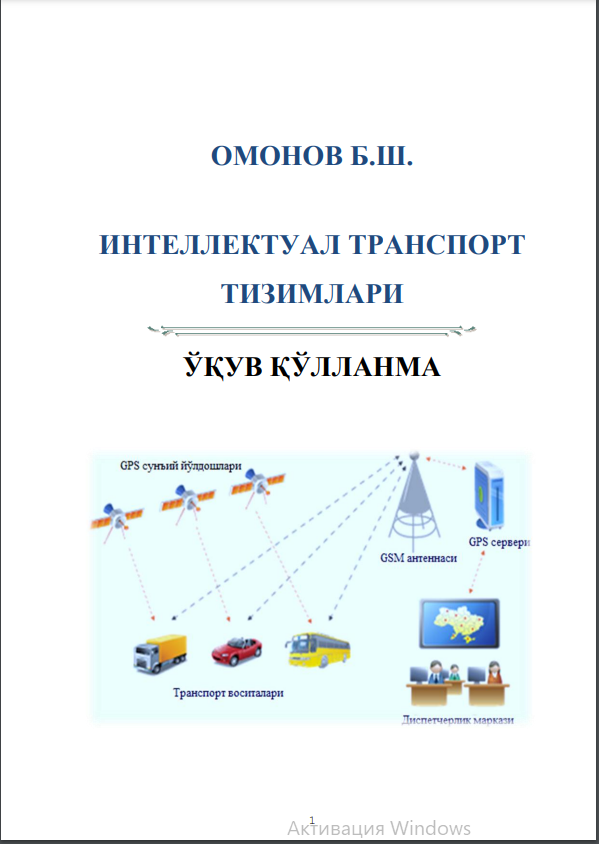 ОМОНОВ Б.Ш.

ИНТЕЛЛЕКТУАЛ ТРАНСПОРТ ТИЗИМЛАРИ

ЎҚУВ ҚЎЛЛАНМА

GPS сунъий йўлдошлари

GSM антеннаси

GPS сервери

Транспорт воситалари

Диспетчерлик маркази

1

Активация Windows